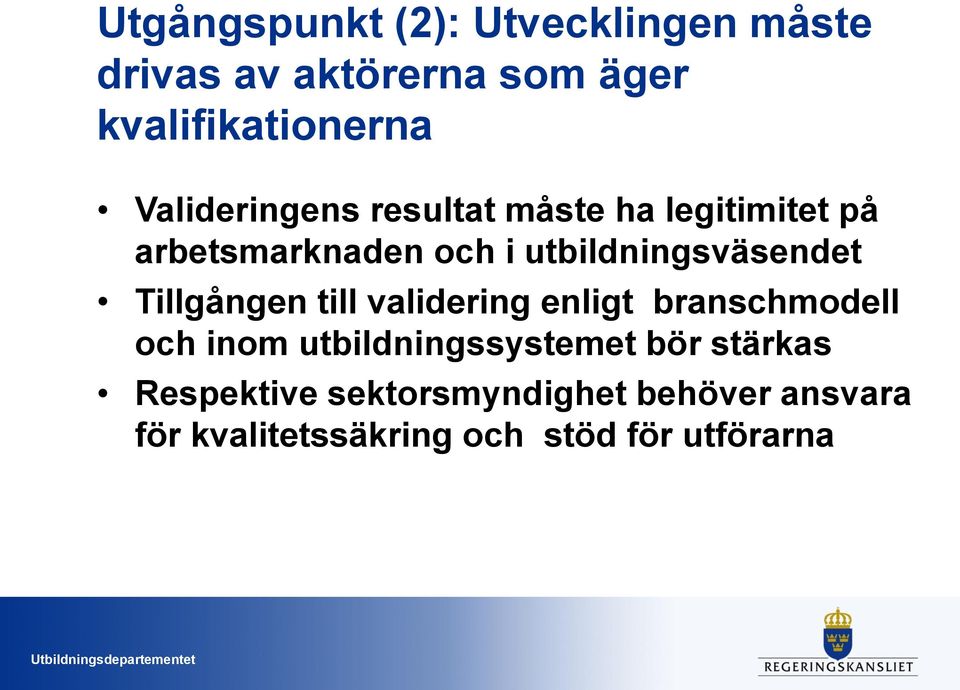 Utgångspunkt (2): Utvecklingen måste drivas av aktörerna som äger kvalifikationerna

• Valideringens resultat måste ha legitimitet på arbetsmarknaden och i utbildningsväsendet
• Tillgången till validering enligt branschmodell och inom utbildningssystemet bör stärkas
• Respektive sektorsmyndighet behöver ansvara för kvalitetssäkring och stöd för utförarna

Utbildningsdepartementet

REGERINGSKANSLIET